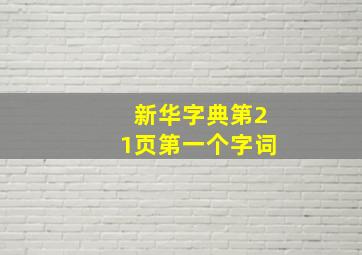 新华字典第21页第一个字词